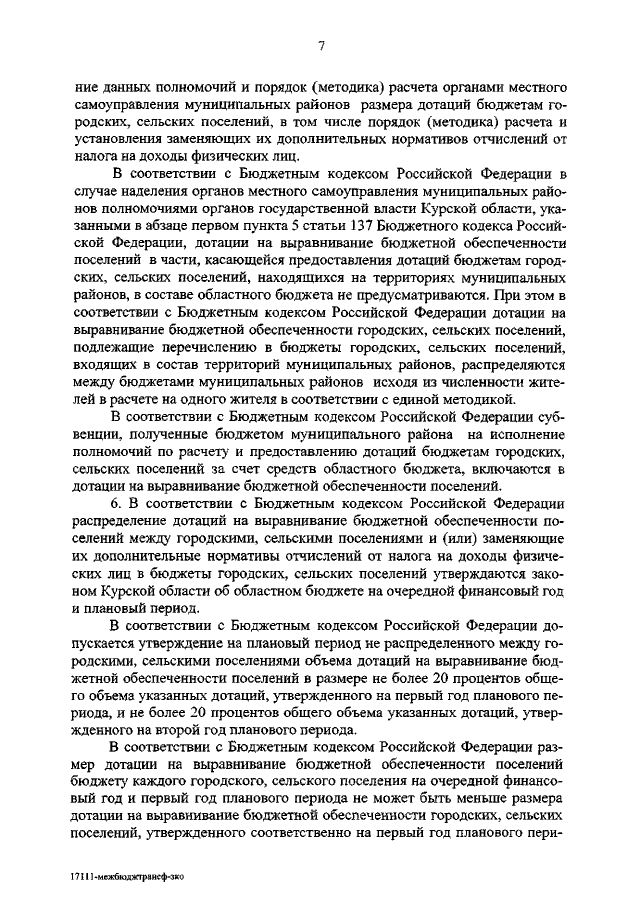 7

ние данных полномочий и порядок (методика) расчета органами местного самоуправления муниципальных районов размера дотаций бюджетам городских, сельских поселений, в том числе порядок (методика) расчета и установления заменяющих их дополнительных нормативов отчислений от налога на доходы физических лиц.

В соответствии с Бюджетным кодексом Российской Федерации в случае наделения органов местного самоуправления муниципальных районов полномочиями органов государственной власти Курской области, указанными в абзаце первом пункта 5 статьи 137 Бюджетного кодекса Российской Федерации, дотации на выравнивание бюджетной обеспеченности поселений в части, касающейся предоставления дотаций бюджетам городских, сельских поселений, находящихся на территориях муниципальных районов, в составе областного бюджета не предусматриваются. При этом в соответствии с Бюджетным кодексом Российской Федерации дотации на выравнивание бюджетной обеспеченности городских, сельских поселений, подлежащие перечислению в бюджеты городских, сельских поселений, входящих в состав территорий муниципальных районов, распределяются между бюджетами муниципальных районов исходя из численности жителей в расчете на одного жителя в соответствии с единой методикой.

В соответствии с Бюджетным кодексом Российской Федерации субвенции, полученные бюджетом муниципального района на исполнение полномочий по расчету и предоставлению дотаций бюджетам городских, сельских поселений за счет средств областного бюджета, включаются в дотации на выравнивание бюджетной обеспеченности поселений.

6. В соответствии с Бюджетным кодексом Российской Федерации распределение дотаций на выравнивание бюджетной обеспеченности поселений между городскими, сельскими поселениями и (или) заменяющие их дополнительные нормативы отчислений от налога на доходы физических лиц в бюджеты городских, сельских поселений утверждаются законом Курской области об областном бюджете на очередной финансовый год и плановый период.

В соответствии с Бюджетным кодексом Российской Федерации допускается утверждение на плановый период не распределенного между городскими, сельскими поселениями объема дотаций на выравнивание бюджетной обеспеченности поселений в размере не более 20 процентов общего объема указанных дотаций, утвержденного на первый год планового периода, и не более 20 процентов общего объема указанных дотаций, утвержденного на второй год планового периода.

В соответствии с Бюджетным кодексом Российской Федерации размер дотации на выравнивание бюджетной обеспеченности поселений бюджету каждого городского, сельского поселения на очередной финансовый год и первый год планового периода не может быть меньше размера дотации на выравнивание бюджетной обеспеченности городских, сельских поселений, утвержденного соответственно на первый год планового пери-

17111-межбюджтрансф-зко